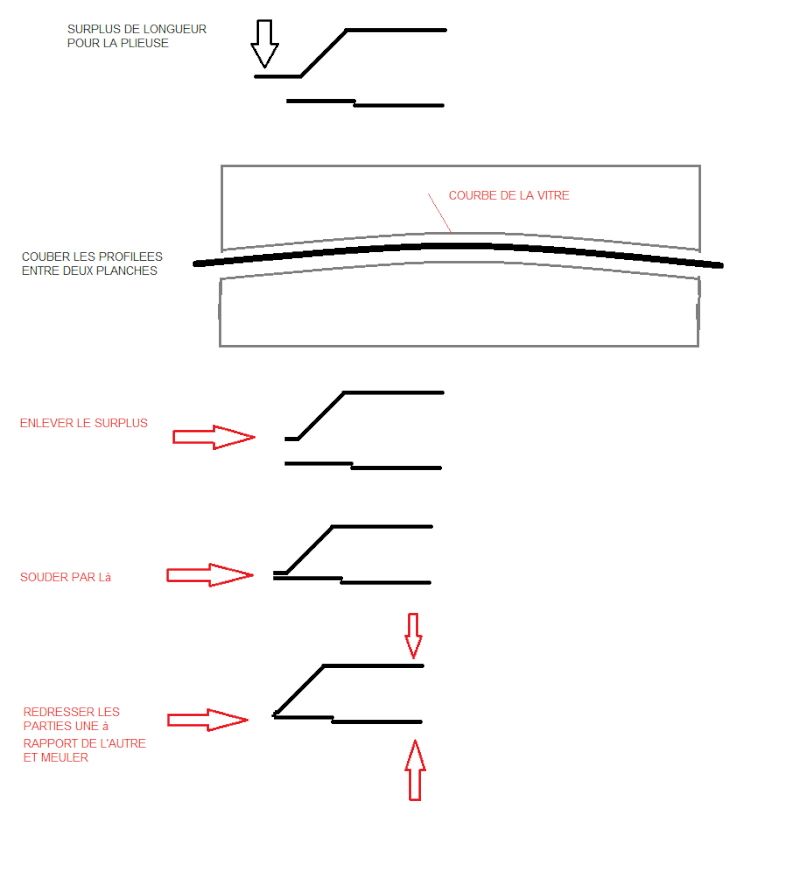 SURPLUS DE LONGUEUR
POUR LA PLIEUSE

COURBE DE LA VITRE

COUBER LES PROFILEES
ENTRE DEUX PLANCHES

ENLEVER LE SURPLUS

SOUDER PAR Là

REDRESSER LES
PARTIES UNE à
RAPPORT DE L'AUTRE
ET MEULER